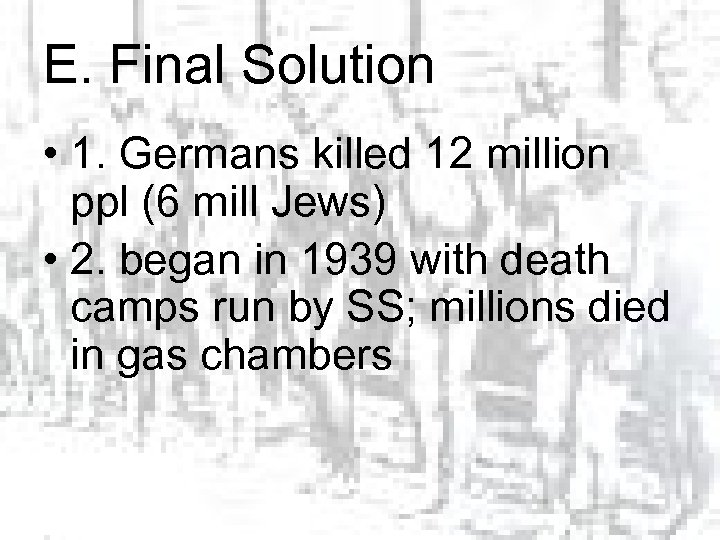 E. Final Solution

• 1. Germans killed 12 million ppl (6 mill Jews)
• 2. began in 1939 with death camps run by SS; millions died in gas chambers